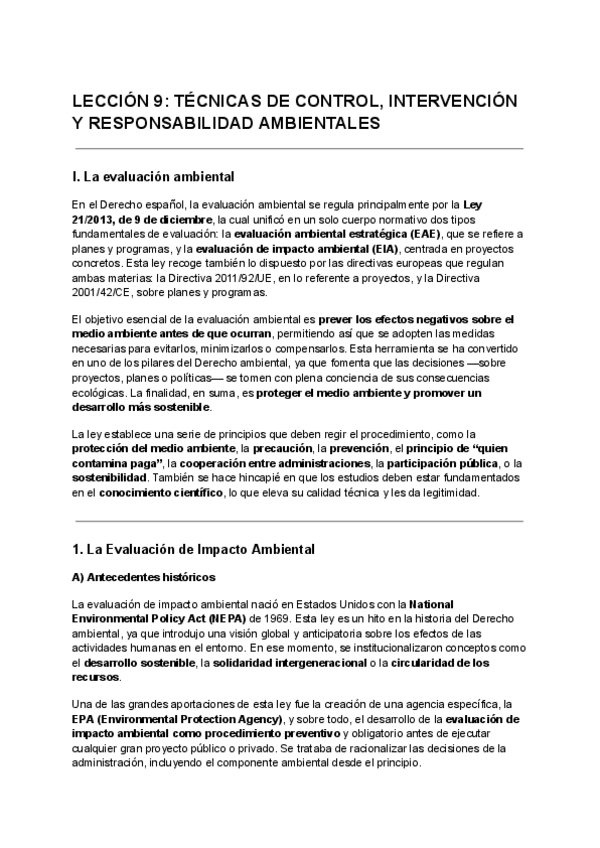 LECCIÓN 9: TÉCNICAS DE CONTROL, INTERVENCIÓN Y RESPONSABILIDAD AMBIENTALES

I. La evaluación ambiental

En el Derecho español, la evaluación ambiental se regula principalmente por la Ley 21/2013, de 9 de diciembre, la cual unificó en un solo cuerpo normativo dos tipos fundamentales de evaluación: la evaluación ambiental estratégica (EAE), que se refiere a planes y programas, y la evaluación de impacto ambiental (EIA), centrada en proyectos concretos. Esta ley recoge también lo dispuesto por las directivas europeas que regulan ambas materias: la Directiva 2011/92/UE, en lo referente a proyectos, y la Directiva 2001/42/CE, sobre planes y programas.

El objetivo esencial de la evaluación ambiental es prever los efectos negativos sobre el medio ambiente antes de que ocurran, permitiendo así que se adopten las medidas necesarias para evitarlos, minimizarlos o compensarlos. Esta herramienta se ha convertido en uno de los pilares del Derecho ambiental, ya que fomenta que las decisiones —sobre proyectos, planes o políticas— se tomen con plena conciencia de sus consecuencias ecológicas. La finalidad, en suma, es proteger el medio ambiente y promover un desarrollo más sostenible.

La ley establece una serie de principios que deben regir el procedimiento, como la protección del medio ambiente, la precaución, la prevención, el principio de "quien contamina paga", la cooperación entre administraciones, la participación pública, o la sostenibilidad. También se hace hincapié en que los estudios deben estar fundamentados en el conocimiento científico, lo que eleva su calidad técnica y les da legitimidad.

1. La Evaluación de Impacto Ambiental

A) Antecedentes históricos

La evaluación de impacto ambiental nació en Estados Unidos con la National Environmental Policy Act (NEPA) de 1969. Esta ley es un hito en la historia del Derecho ambiental, ya que introdujo una visión global y anticipatoria sobre los efectos de las actividades humanas en el entorno. En ese momento, se institucionalizaron conceptos como el desarrollo sostenible, la solidaridad intergeneracional o la circularidad de los recursos.

Una de las grandes aportaciones de esta ley fue la creación de una agencia específica, la EPA (Environmental Protection Agency), y sobre todo, el desarrollo de la evaluación de impacto ambiental como procedimiento preventivo y obligatorio antes de ejecutar cualquier gran proyecto público o privado. Se trataba de racionalizar las decisiones de la administración, incluyendo el componente ambiental desde el principio.